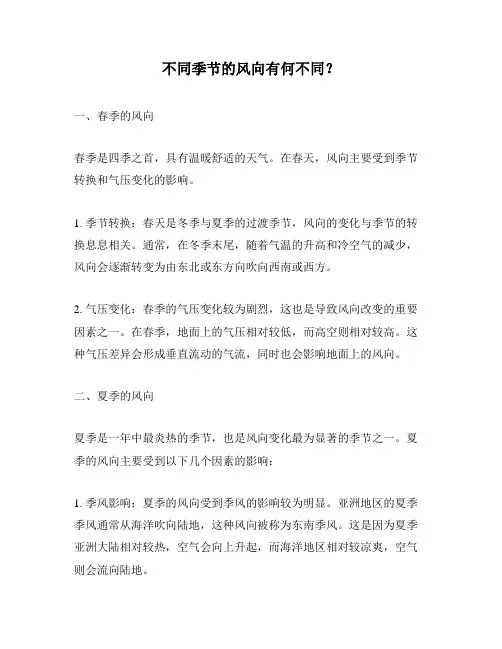 不同季节的风向有何不同？

一、春季的风向

春季是四季之首，具有温暖舒适的天气。在春天，风向主要受到季节转换和气压变化的影响。

1. 季节转换：春天是冬季与夏季的过渡季节，风向的变化与季节的转换息息相关。通常，在冬季末尾，随着气温的升高和冷空气的减少，风向会逐渐转变为由东北或东方向吹向西南或西方。

2. 气压变化：春季的气压变化较为剧烈，这也是导致风向改变的重要因素之一。在春季，地面上的气压相对较低，而高空则相对较高。这种气压差异会形成垂直流动的气流，同时也会影响地面上的风向。

二、夏季的风向

夏季是一年中最炎热的季节，也是风向变化最为显著的季节之一。夏季的风向主要受到以下几个因素的影响：

1. 季风影响：夏季的风向受到季风的影响较为明显。亚洲地区的夏季季风通常从海洋吹向陆地，这种风向被称为东南季风。这是因为夏季亚洲大陆相对较热，空气会向上升起，而海洋地区相对较凉爽，空气则会流向陆地。